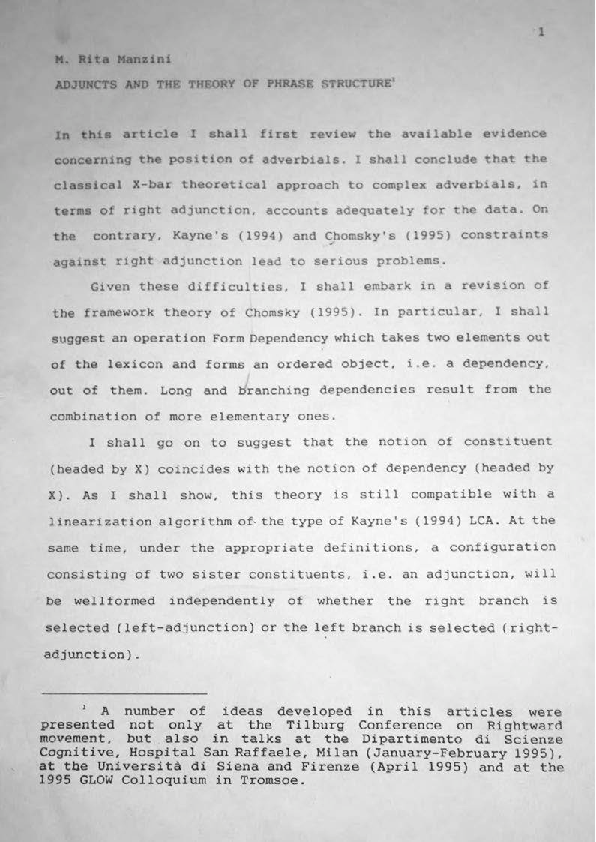 1

M. Rita Manzini

ADJUNCTS AND THE THEORY OF PHRASE STRUCTURE$^1$

In this article I shall first review the available evidence concerning the position of adverbials. I shall conclude that the classical X-bar theoretical approach to complex adverbials, in terms of right adjunction, accounts adequately for the data. On the contrary, Kayne's (1994) and Chomsky's (1995) constraints against right adjunction lead to serious problems.

Given these difficulties, I shall embark in a revision of the framework theory of Chomsky (1995). In particular, I shall suggest an operation Form Dependency which takes two elements out of the lexicon and forms an ordered object, i.e. a dependency, out of them. Long and branching dependencies result from the combination of more elementary ones.

I shall go on to suggest that the notion of constituent (headed by X) coincides with the notion of dependency (headed by X). As I shall show, this theory is still compatible with a linearization algorithm of the type of Kayne's (1994) LCA. At the same time, under the appropriate definitions, a configuration consisting of two sister constituents, i.e. an adjunction, will be wellformed independently of whether the right branch is selected (left-adjunction) or the left branch is selected (right-adjunction).

$^1$ A number of ideas developed in this articles were presented not only at the Tilburg Conference on Rightward movement, but also in talks at the Dipartimento di Scienze Cognitive, Hospital San Raffaele, Milan (January-February 1995), at the Università di Siena and Firenze (April 1995) and at the 1995 GLOW Colloquium in Tromsoe.